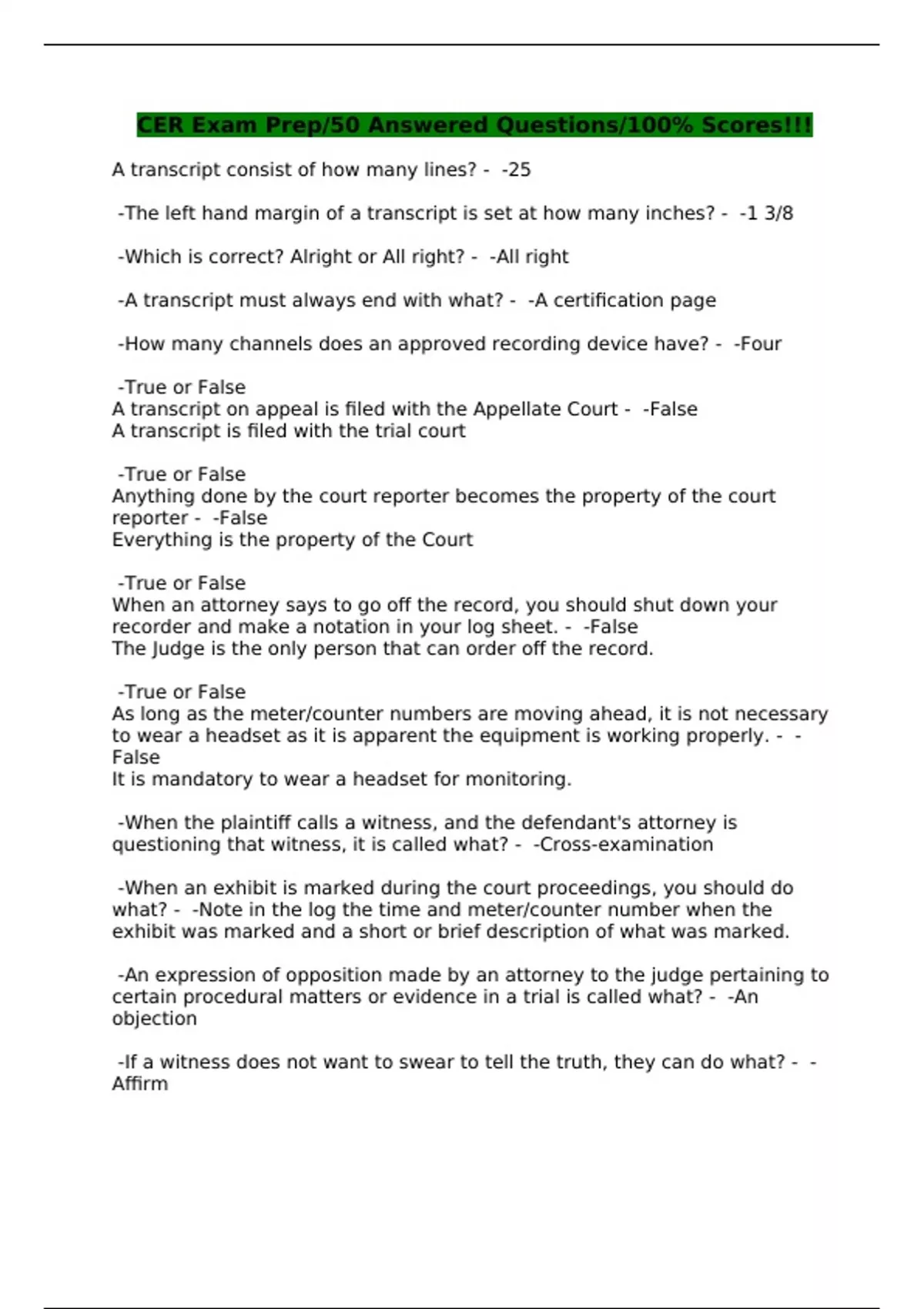 CER Exam Prep/50 Answered Questions/100% Scores!!!

A transcript consist of how many lines? - -25

-The left hand margin of a transcript is set at how many inches? - -1 3/8

-Which is correct? Alright or All right? - -All right

-A transcript must always end with what? - -A certification page

-How many channels does an approved recording device have? - -Four

-True or False
A transcript on appeal is filed with the Appellate Court - -False
A transcript is filed with the trial court

-True or False
Anything done by the court reporter becomes the property of the court reporter - -False
Everything is the property of the Court

-True or False
When an attorney says to go off the record, you should shut down your recorder and make a notation in your log sheet. - -False
The Judge is the only person that can order off the record.

-True or False
As long as the meter/counter numbers are moving ahead, it is not necessary to wear a headset as it is apparent the equipment is working properly. - -False
It is mandatory to wear a headset for monitoring.

-When the plaintiff calls a witness, and the defendant's attorney is questioning that witness, it is called what? - -Cross-examination

-When an exhibit is marked during the court proceedings, you should do what? - -Note in the log the time and meter/counter number when the exhibit was marked and a short or brief description of what was marked.

-An expression of opposition made by an attorney to the judge pertaining to certain procedural matters or evidence in a trial is called what? - -An objection

-If a witness does not want to swear to tell the truth, they can do what? - -Affirm